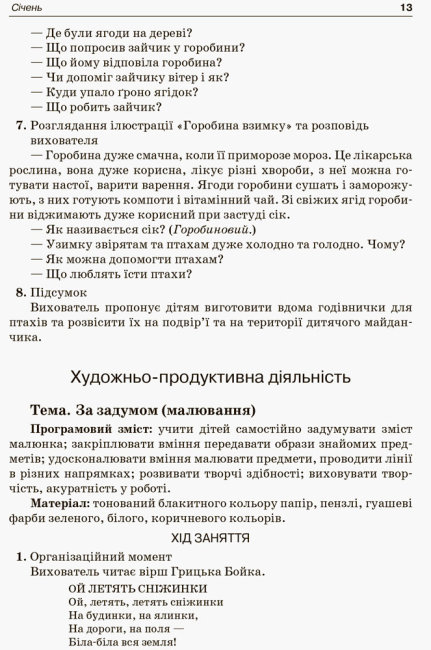 Січень 13

— Де були ягоди на дереві?
— Що попросив зайчик у горобини?
— Що йому відповіла горобина?
— Чи допоміг зайчику вітер і як?
— Куди упало ґроно ягідок?
— Що робить зайчик?

7. Розглядання ілюстрації «Горобина взимку» та розповідь вихователя

— Горобина дуже смачна, коли її приморозе мороз. Це лікарська рослина, вона дуже корисна, лікує різні хвороби, з неї можна готувати настої, варити варення. Ягоди горобини сушать і заморожують, з них готують компоти і вітамінний чай. Зі свіжих ягід горобини віджимають дуже корисний при застуді сік.
— Як називається сік? (Горобиновий.)
— Узимку звірятам та птахам дуже холодно та голодно. Чому?
— Як можна допомогти птахам?
— Що люблять їсти птахи?

8. Підсумок

Вихователь пропонує дітям виготовити вдома годівнички для птахів та розвісити їх на подвір'ї та на території дитячого майданчика.

Художньо-продуктивна діяльність

Тема. За задумом (малювання)

Програмовий зміст: учити дітей самостійно задумувати зміст малюнка; закріплювати вміння передавати образи знайомих предметів; удосконалювати вміння малювати предмети, проводити лінії в різних напрямках; розвивати творчі здібності; виховувати творчість, акуратність у роботі.

Матеріал: тонований блакитного кольору папір, пензлі, гуашеві фарби зеленого, білого, коричневого кольорів.

ХІД ЗАНЯТТЯ

1. Організаційний момент

Вихователь читає вірш Грицька Бойка.

ОЙ ЛЕТЯТЬ СНІЖИНКИ
Ой, летять, летять сніжинки
На будинки, на ялинки,
На дороги, на поля —
Біла-біла вся земля!